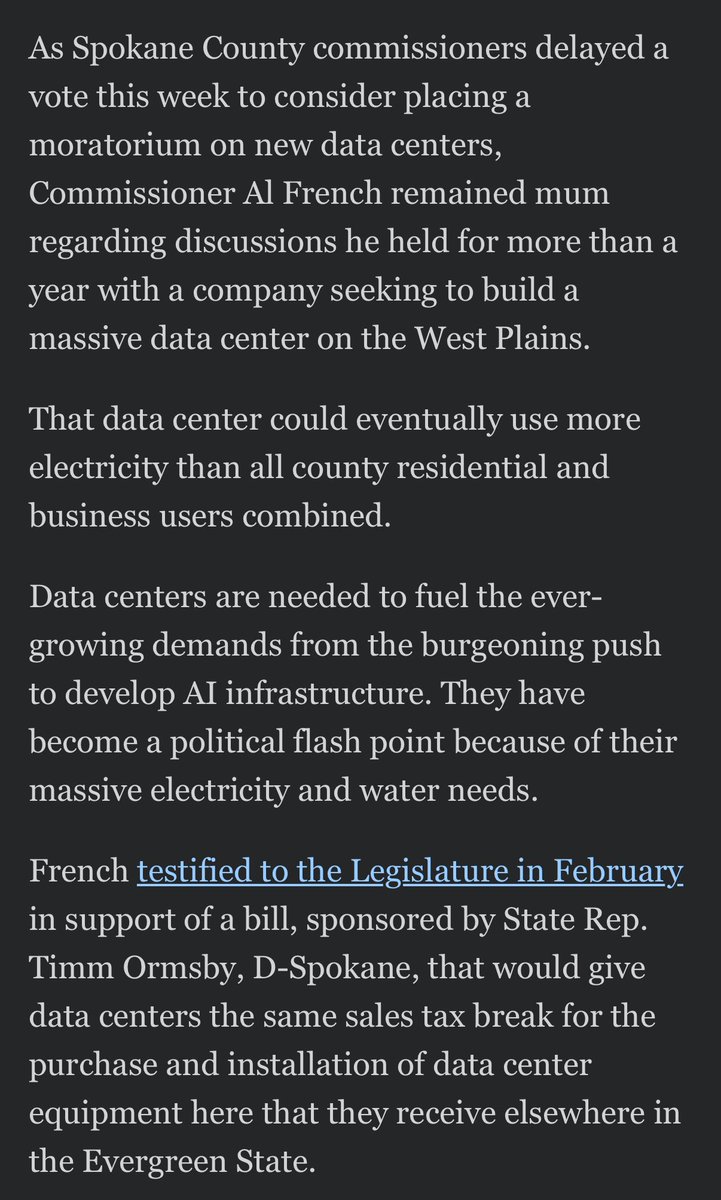 As Spokane County commissioners delayed a vote this week to consider placing a moratorium on new data centers, Commissioner Al French remained mum regarding discussions he held for more than a year with a company seeking to build a massive data center on the West Plains.

That data center could eventually use more electricity than all county residential and business users combined.

Data centers are needed to fuel the ever-growing demands from the burgeoning push to develop AI infrastructure. They have become a political flash point because of their massive electricity and water needs.

French testified to the Legislature in February in support of a bill, sponsored by State Rep. Timm Ormsby, D-Spokane, that would give data centers the same sales tax break for the purchase and installation of data center equipment here that they receive elsewhere in the Evergreen State.